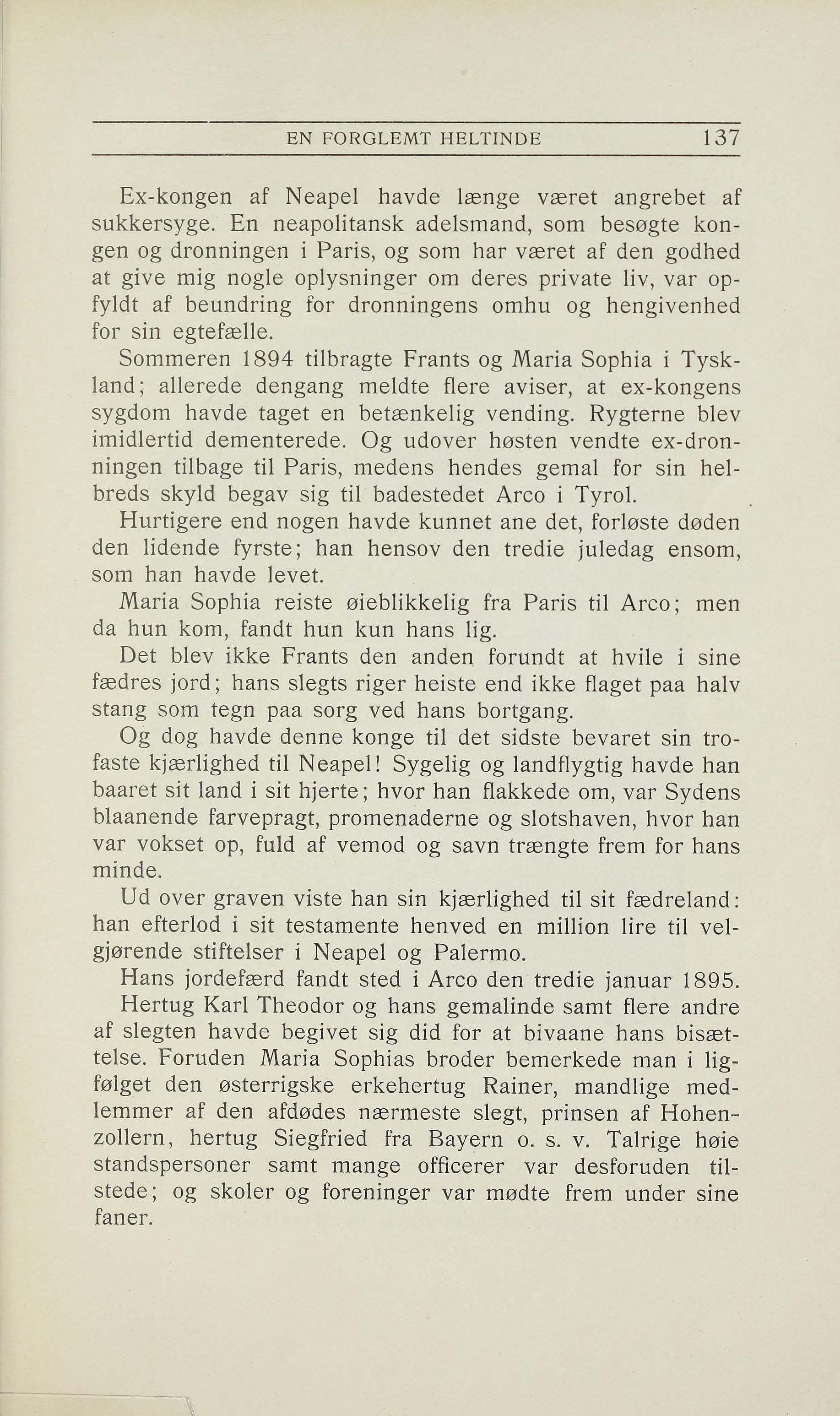 EN FORGLEMT HELTINDE 137

Ex-kongen af Neapel havde længe været angrebet af sukkersyge. En neapolitansk adelsmand, som besøgte kongen og dronningen i Paris, og som har været af den godhed at give mig nogle oplysninger om deres private liv, var opfyldt af beundring for dronningens omhu og hengivenhed for sin egtefælle.

Sommeren 1894 tilbragte Frants og Maria Sophia i Tyskland; allerede dengang meldte flere aviser, at ex-kongens sygdom havde taget en betænkelig vending. Rygterne blev imidlertid dementerede. Og udover høsten vendte ex-dronningen tilbage til Paris, medens hendes gemal for sin helbreds skyld begav sig til badestedet Arco i Tyrol.

Hurtigere end nogen havde kunnet ane det, forløste døden den lidende fyrste; han hensov den tredie juledag ensom, som han havde levet.

Maria Sophia reiste øieblikkelig fra Paris til Arco; men da hun kom, fandt hun kun hans lig.

Det blev ikke Frants den anden forundt at hvile i sine fædres jord; hans slegts riger heiste end ikke flaget paa halv stang som tegn paa sorg ved hans bortgang.

Og dog havde denne konge til det sidste bevaret sin trofaste kjærlighed til Neapel! Sygelig og landflygtig havde han baaret sit land i sit hjerte; hvor han flakkede om, var Sydens blaanende farvepragt, promenaderne og slotshaven, hvor han var vokset op, fuld af vemod og savn trængte frem for hans minde.

Ud over graven viste han sin kjærlighed til sit fædreland: han efterlod i sit testamente henved en million lire til velgjørende stiftelser i Neapel og Palermo.

Hans jordefærd fandt sted i Arco den tredie januar 1895.

Hertug Karl Theodor og hans gemalinde samt flere andre af slegten havde begivet sig did for at bivaane hans bisættelse. Foruden Maria Sophias broder bemerkede man i ligfølget den østerrigske erkehertug Rainer, mandlige medlemmer af den afdødes nærmeste slegt, prinsen af Hohenzollern, hertug Siegfried fra Bayern o. s. v. Talrige høie standspersoner samt mange officerer var desforuden tilstede; og skoler og foreninger var mødte frem under sine faner.